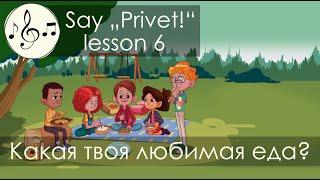 Say „Privet!“
lesson 6

Какая твоя любимая еда?